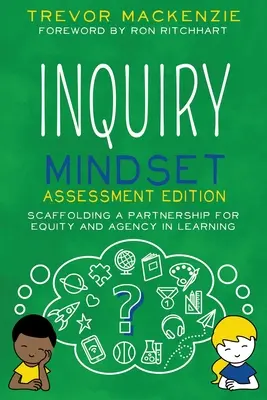 TREVOR MACKENZIE
FOREWORD BY RON RITCHHART

INQUIRY
MINDSET
ASSESSMENT EDITION

SCAFFOLDING A PARTNERSHIP FOR EQUITY AND AGENCY IN LEARNING

?

1